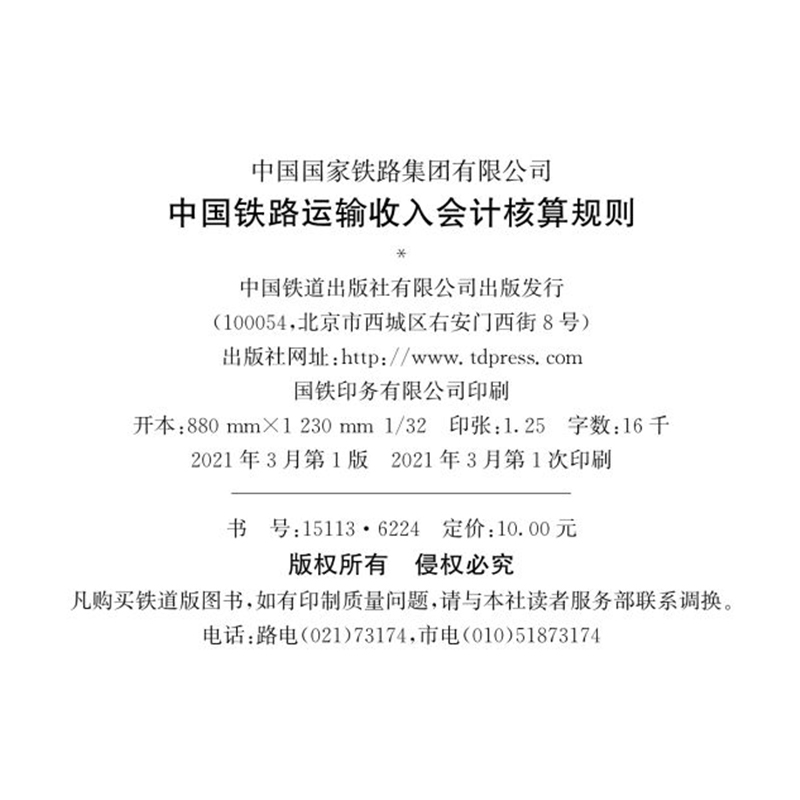 中国国家铁路集团有限公司
中国铁路运输收入会计核算规则

*

中国铁道出版社有限公司出版发行
(100054,北京市西城区右安门西街8号)
出版社网址:http://www.tdpress.com
国铁印务有限公司印刷
开本:880 mm×1 230 mm 1/32 印张:1.25 字数:16千
2021年3月第1版 2021年3月第1次印刷

书 号:15113·6224 定价:10.00元

版权所有 侵权必究

凡购买铁道版图书,如有印制质量问题,请与本社读者服务部联系调换。
电话:路电(021)73174,市电(010)51873174